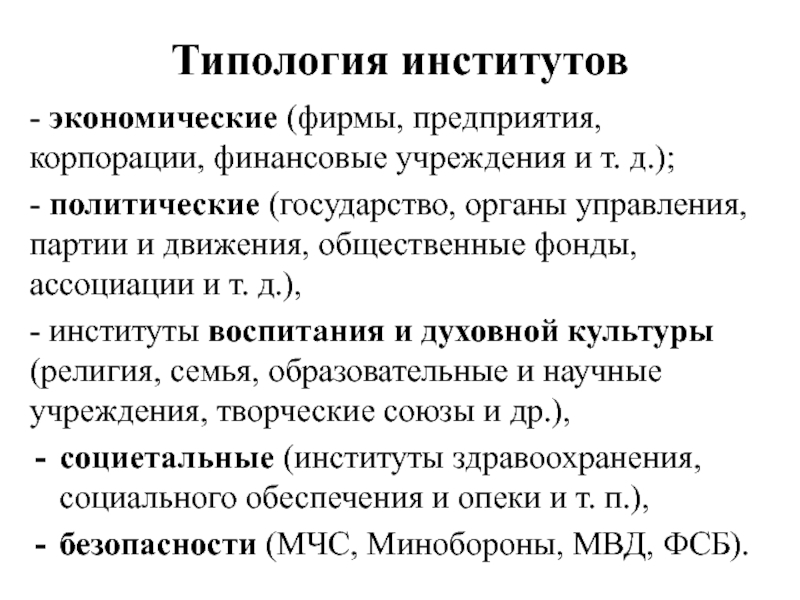 Типология институтов

- экономические (фирмы, предприятия, корпорации, финансовые учреждения и т. д.);

- политические (государство, органы управления, партии и движения, общественные фонды, ассоциации и т. д.),

- институты воспитания и духовной культуры (религия, семья, образовательные и научные учреждения, творческие союзы и др.),

- социетальные (институты здравоохранения, социального обеспечения и опеки и т. п.),

- безопасности (МЧС, Минобороны, МВД, ФСБ).